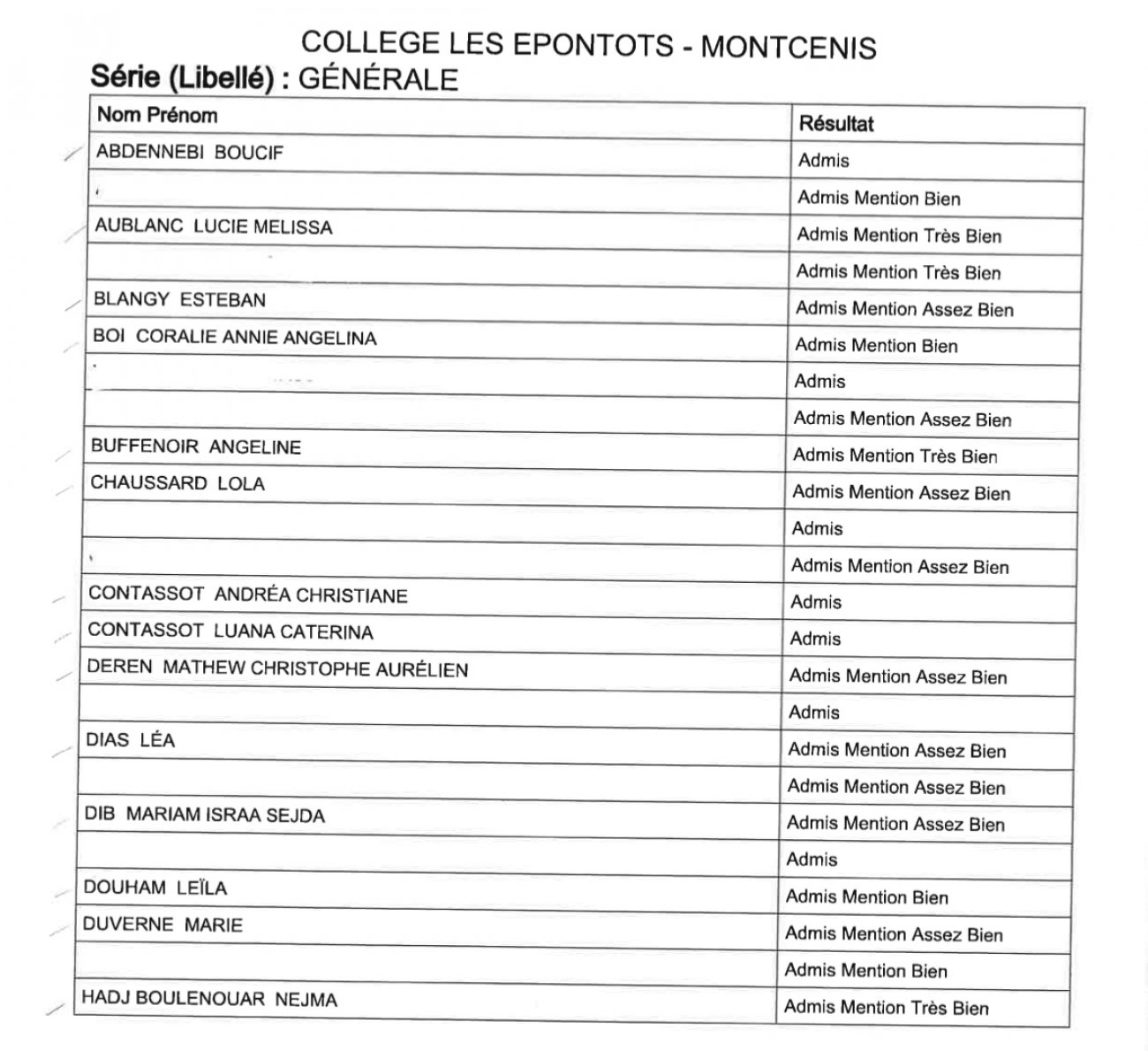 COLLEGE LES EPONTOTS - MONTCENIS

Série (Libellé) : GÉNÉRALE

| Nom Prénom | Résultat |
|---|---|
| ABDENNEBI BOUCIF | Admis |
| | Admis Mention Bien |
| AUBLANC LUCIE MELISSA | Admis Mention Très Bien |
| | Admis Mention Très Bien |
| BLANGY ESTEBAN | Admis Mention Assez Bien |
| BOI CORALIE ANNIE ANGELINA | Admis Mention Bien |
| | Admis |
| | Admis Mention Assez Bien |
| BUFFENOIR ANGELINE | Admis Mention Très Bien |
| CHAUSSARD LOLA | Admis Mention Assez Bien |
| | Admis |
| | Admis Mention Assez Bien |
| CONTASSOT ANDRÉA CHRISTIANE | Admis |
| CONTASSOT LUANA CATERINA | Admis |
| DEREN MATHEW CHRISTOPHE AURÉLIEN | Admis Mention Assez Bien |
| | Admis |
| DIAS LÉA | Admis Mention Assez Bien |
| | Admis Mention Assez Bien |
| DIB MARIAM ISRAA SEJDA | Admis Mention Assez Bien |
| | Admis |
| DOUHAM LEÏLA | Admis Mention Bien |
| DUVERNE MARIE | Admis Mention Assez Bien |
| | Admis Mention Bien |
| HADJ BOULENOUAR NEJMA | Admis Mention Très Bien |